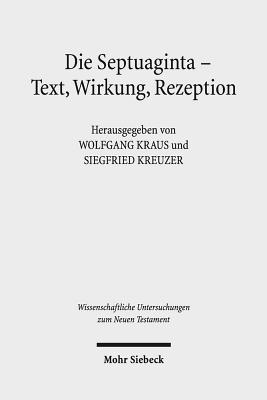 Die Septuaginta –
Text, Wirkung, Rezeption

Herausgegeben von
WOLFGANG KRAUS und
SIEGFRIED KREUZER

Wissenschaftliche Untersuchungen
zum Neuen Testament

Mohr Siebeck